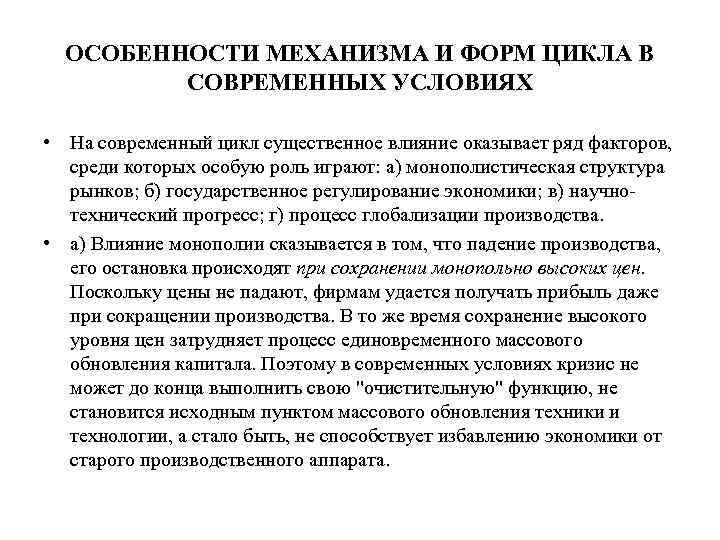 ОСОБЕННОСТИ МЕХАНИЗМА И ФОРМ ЦИКЛА В СОВРЕМЕННЫХ УСЛОВИЯХ

• На современный цикл существенное влияние оказывает ряд факторов, среди которых особую роль играют: а) монополистическая структура рынков; б) государственное регулирование экономики; в) научно-технический прогресс; г) процесс глобализации производства.

• а) Влияние монополии сказывается в том, что падение производства, его остановка происходят при сохранении монопольно высоких цен. Поскольку цены не падают, фирмам удается получать прибыль даже при сокращении производства. В то же время сохранение высокого уровня цен затрудняет процесс единовременного массового обновления капитала. Поэтому в современных условиях кризис не может до конца выполнить свою "очистительную" функцию, не становится исходным пунктом массового обновления техники и технологии, а стало быть, не способствует избавлению экономики от старого производственного аппарата.